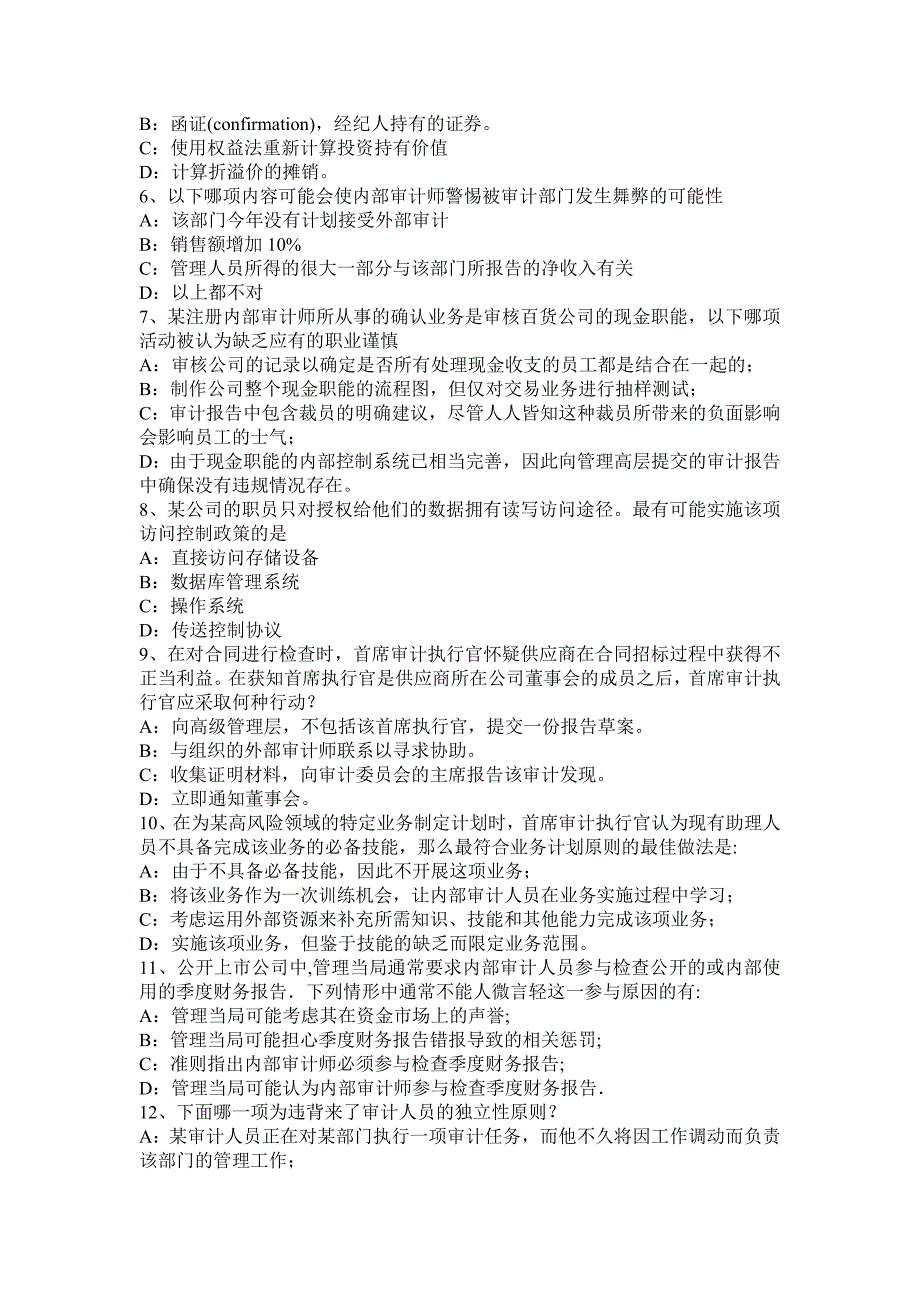 B：函证(confirmation)，经纪人持有的证券。
C：使用权益法重新计算投资持有价值
D：计算折溢价的摊销。
6、以下哪项内容可能会使内部审计师警惕被审计部门发生舞弊的可能性
A：该部门今年没有计划接受外部审计
B：销售额增加 10%
C：管理人员所得的很大一部分与该部门所报告的净收入有关
D：以上都不对
7、某注册内部审计师所从事的确认业务是审核百货公司的现金职能，以下哪项活动被认为缺乏应有的职业谨慎
A：审核公司的记录以确定是否所有处理现金收支的员工都是结合在一起的；
B：制作公司整个现金职能的流程图，但仅对交易业务进行抽样测试；
C：审计报告中包含裁员的明确建议，尽管人人皆知这种裁员所带来的负面影响会影响员工的士气；
D：由于现金职能的内部控制系统已相当完善，因此向管理高层提交的审计报告中确保没有违规情况存在。
8、某公司的职员只对授权给他们的数据拥有读写访问途径。最有可能实施该项访问控制政策的是
A：直接访问存储设备
B：数据库管理系统
C：操作系统
D：传送控制协议
9、在对合同进行检查时，首席审计执行官怀疑供应商在合同招标过程中获得不正当利益。在获知首席执行官是供应商所在公司董事会的成员之后，首席审计执行官应采取何种行动？
A：向高级管理层，不包括该首席执行官，提交一份报告草案。
B：与组织的外部审计师联系以寻求协助。
C：收集证明材料，向审计委员会的主席报告该审计发现。
D：立即通知董事会。
10、在为某高风险领域的特定业务制定计划时，首席审计执行官认为现有助理人员不具备完成该业务的必备技能，那么最符合业务计划原则的最佳做法是:
A：由于不具备必备技能，因此不开展这项业务;
B：将该业务作为一次训练机会，让内部审计人员在业务实施过程中学习；
C：考虑运用外部资源来补充所需知识、技能和其他能力完成该项业务；
D：实施该项业务，但鉴于技能的缺乏而限定业务范围。
11、公开上市公司中,管理当局通常要求内部审计人员参与检查公开的或内部使用的季度财务报告．下列情形中通常不能人微言轻这一参与原因的有:
A：管理当局可能考虑其在资金市场上的声誉;
B：管理当局可能担心季度财务报告错报导致的相关惩罚;
C：准则指出内部审计师必须参与检查季度财务报告;
D：管理当局可能认为内部审计师参与检查季度财务报告．
12、下面哪一项为违背来了审计人员的独立性原则？
A：某审计人员正在对某部门执行一项审计任务，而他不久将因工作调动而负责该部门的管理工作；